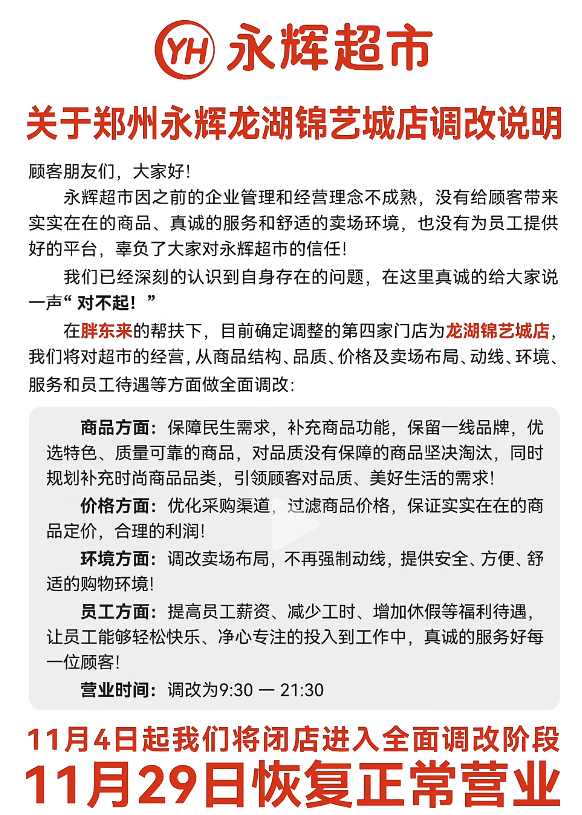 YH 永辉超市

关于郑州永辉龙湖锦艺城店调改说明

顾客朋友们，大家好！

永辉超市因之前的企业管理和经营理念不成熟，没有给顾客带来实实在在的商品、真诚的服务和舒适的卖场环境，也没有为员工提供好的平台，辜负了大家对永辉超市的信任！

我们已经深刻的认识到自身存在的问题，在这里真诚的给大家说一声“对不起！”

在胖东来的帮扶下，目前确定调整的第四家门店为龙湖锦艺城店，我们将对超市的经营，从商品结构、品质、价格及卖场布局、动线、环境、服务和员工待遇等方面做全面调改：

商品方面：保障民生需求，补充商品功能，保留一线品牌，优选特色、质量可靠的商品，对品质没有保障的商品坚决淘汰，同时规划补充时尚商品品类，引领顾客对品质、美好生活的需求！

价格方面：优化采购渠道，过滤商品价格，保证实实在在的商品定价，合理的利润！

环境方面：调改卖场布局，不再强制动线，提供安全、方便、舒适的购物环境！

员工方面：提高员工薪资、减少工时、增加休假等福利待遇，让员工能够轻松快乐、净心专注的投入到工作中，真诚的服务好每一位顾客！

营业时间：调改为9:30 — 21:30

11月4日起我们将闭店进入全面调改阶段

11月29日恢复正常营业